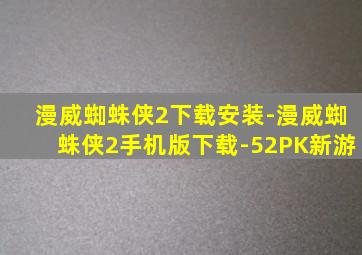 漫威蜘蛛侠2下载安装-漫威蜘蛛侠2手机版下载-52PK新游